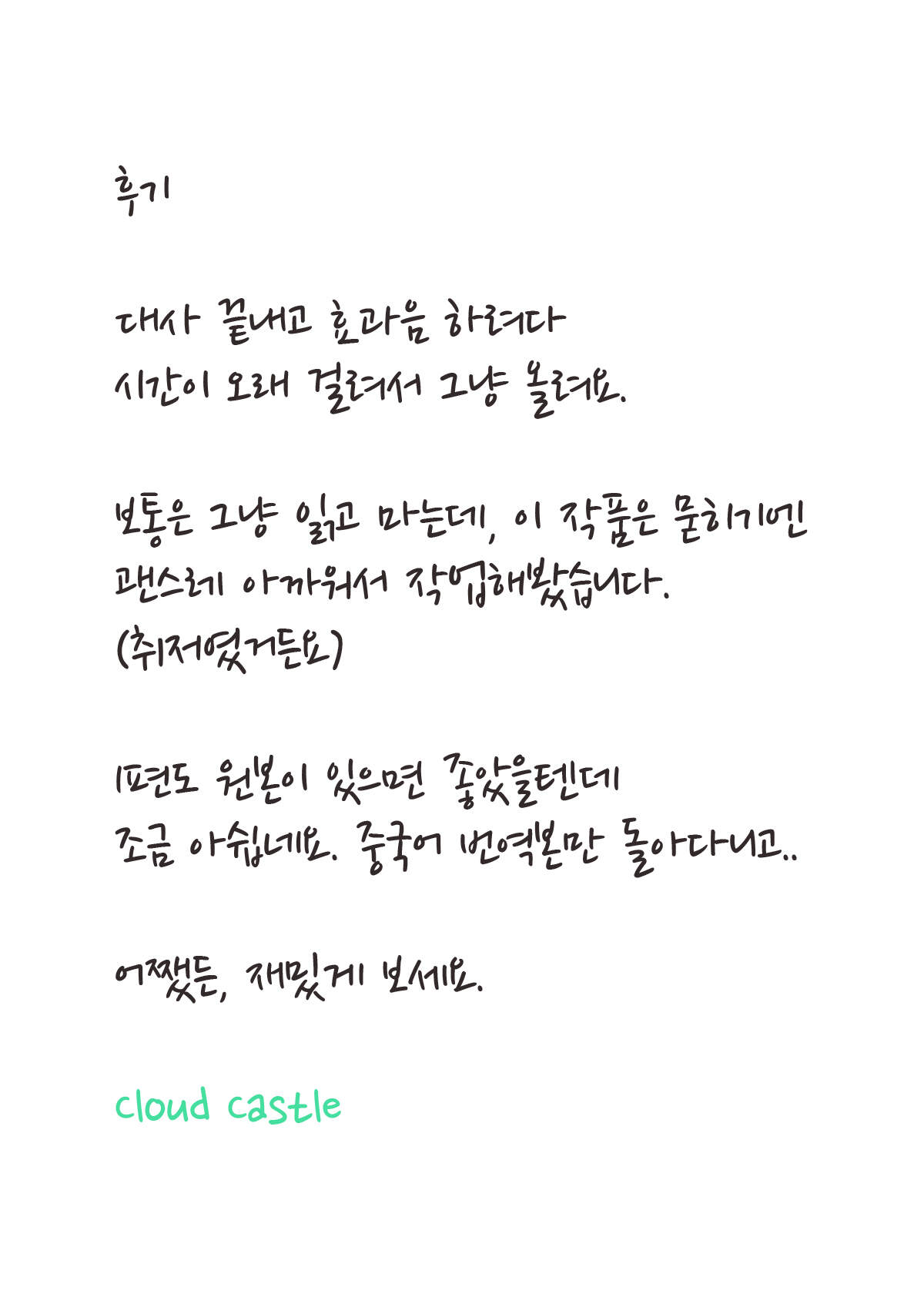 후기

대사 끝내고 효과음 하려다
시간이 오래 걸려서 그냥 올려요.

보통은 그냥 읽고 마는데, 이 작품은 묻히기엔
괜스레 아까워서 작업해봤습니다.
(취저였거든요)

1편도 원본이 있으면 좋았을텐데
조금 아쉽네요. 중국어 번역본만 돌아다니고..

어쨌든, 재밌게 보세요.

cloud castle